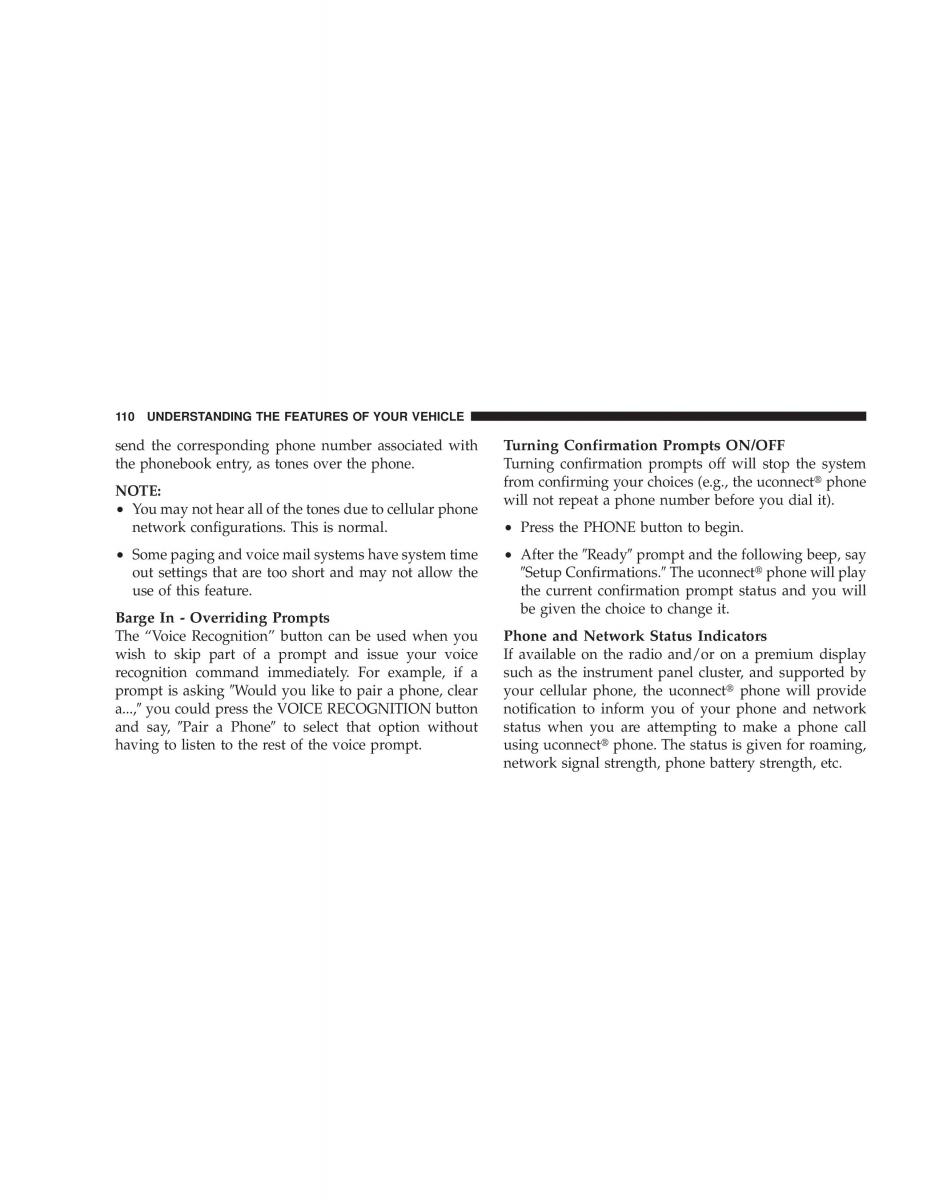 110 UNDERSTANDING THE FEATURES OF YOUR VEHICLE

send the corresponding phone number associated with the phonebook entry, as tones over the phone.

NOTE:
• You may not hear all of the tones due to cellular phone network configurations. This is normal.
• Some paging and voice mail systems have system time out settings that are too short and may not allow the use of this feature.

Barge In - Overriding Prompts
The “Voice Recognition” button can be used when you wish to skip part of a prompt and issue your voice recognition command immediately. For example, if a prompt is asking ″Would you like to pair a phone, clear a...,″ you could press the VOICE RECOGNITION button and say, ″Pair a Phone″ to select that option without having to listen to the rest of the voice prompt.

Turning Confirmation Prompts ON/OFF
Turning confirmation prompts off will stop the system from confirming your choices (e.g., the uconnect® phone will not repeat a phone number before you dial it).
• Press the PHONE button to begin.
• After the ″Ready″ prompt and the following beep, say ″Setup Confirmations.″ The uconnect® phone will play the current confirmation prompt status and you will be given the choice to change it.

Phone and Network Status Indicators
If available on the radio and/or on a premium display such as the instrument panel cluster, and supported by your cellular phone, the uconnect® phone will provide notification to inform you of your phone and network status when you are attempting to make a phone call using uconnect® phone. The status is given for roaming, network signal strength, phone battery strength, etc.